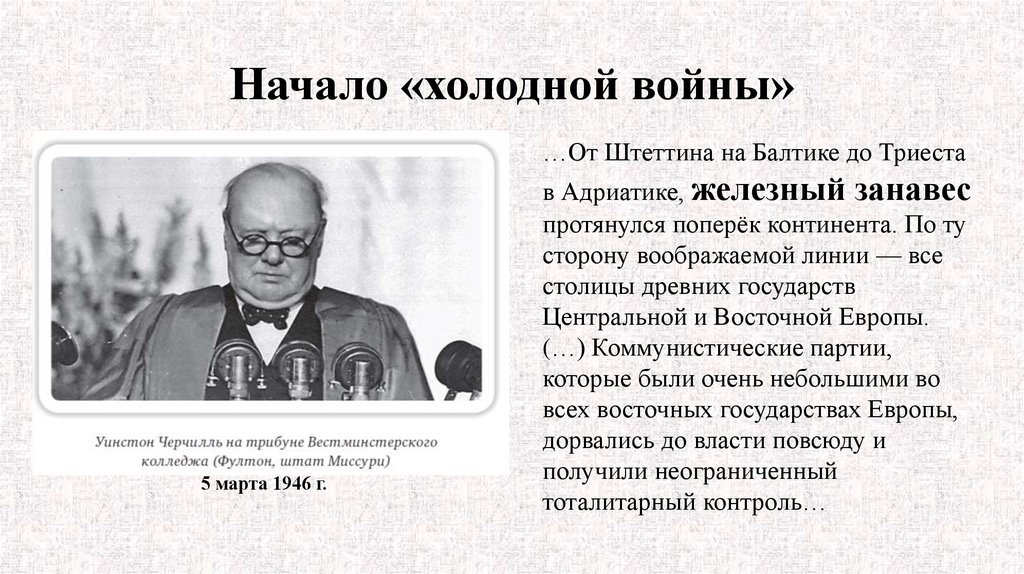 Начало «холодной войны»

Уинстон Черчилль на трибуне Вестминстерского колледжа (Фултон, штат Миссури)
5 марта 1946 г.

…От Штеттина на Балтике до Триеста в Адриатике, железный занавес протянулся поперёк континента. По ту сторону воображаемой линии — все столицы древних государств Центральной и Восточной Европы. (…) Коммунистические партии, которые были очень небольшими во всех восточных государствах Европы, дорвались до власти повсюду и получили неограниченный тоталитарный контроль…